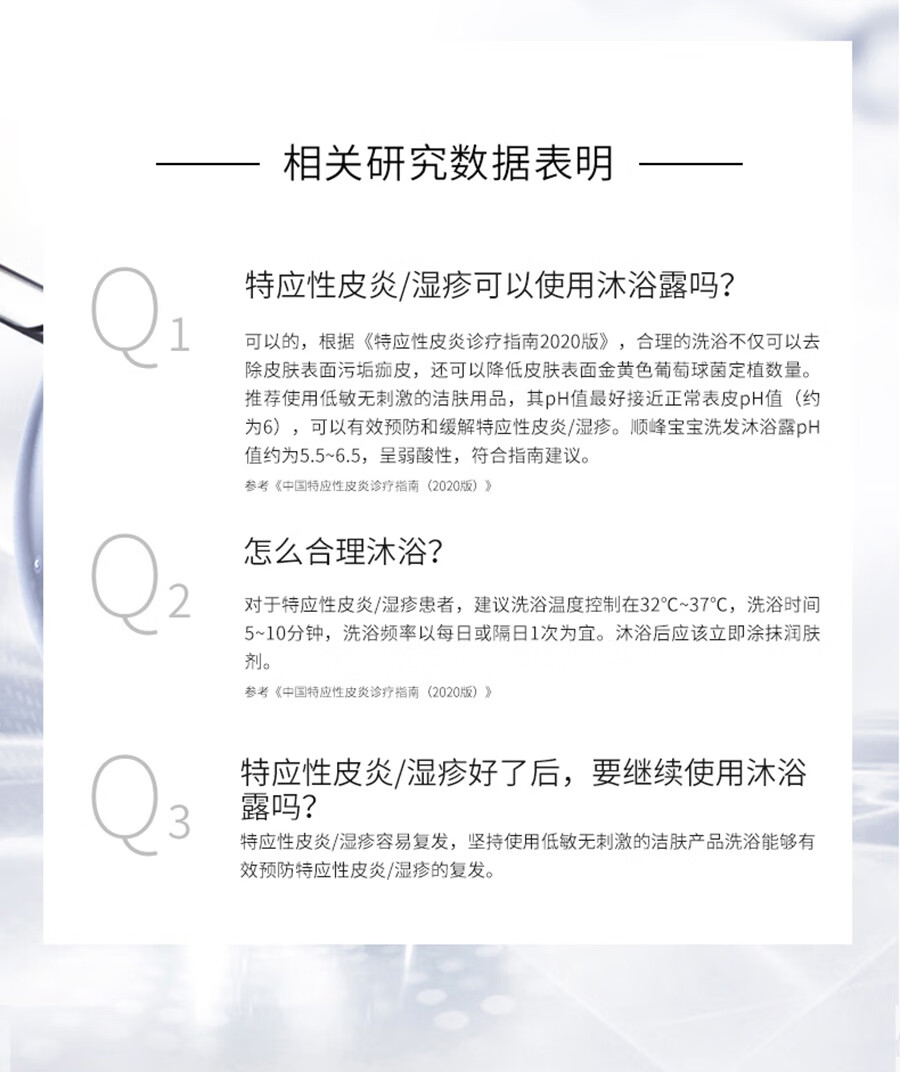 相关研究数据表明

Q1

特应性皮炎/湿疹可以使用沐浴露吗?

可以的，根据《特应性皮炎诊疗指南2020版》，合理的洗浴不仅可以去除皮肤表面污垢痂皮，还可以降低皮肤表面金黄色葡萄球菌定植数量。推荐使用低敏无刺激的洁肤用品，其pH值最好接近正常表皮pH值（约为6），可以有效预防和缓解特应性皮炎/湿疹。顺峰宝宝洗发沐浴露pH值约为5.5~6.5，呈弱酸性，符合指南建议。

参考《中国特应性皮炎诊疗指南（2020版）》

Q2

怎么合理沐浴?

对于特应性皮炎/湿疹患者，建议洗浴温度控制在32°C~37°C，洗浴时间5~10分钟，洗浴频率以每日或隔日1次为宜。沐浴后应该立即涂抹润肤剂。

参考《中国特应性皮炎诊疗指南（2020版）》

Q3

特应性皮炎/湿疹好了后，要继续使用沐浴露吗?

特应性皮炎/湿疹容易复发，坚持使用低敏无刺激的洁肤产品洗浴能够有效预防特应性皮炎/湿疹的复发。